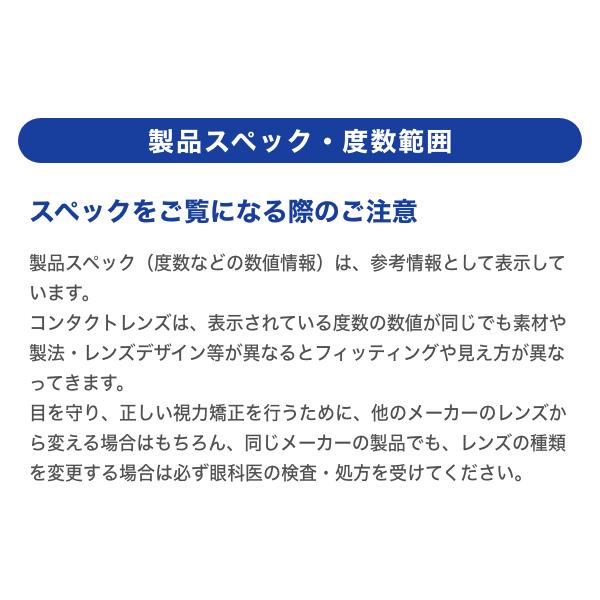 製品スペック・度数範囲

スペックをご覧になる際のご注意

製品スペック（度数などの数値情報）は、参考情報として表示しています。
コンタクトレンズは、表示されている度数の数値が同じでも素材や製法・レンズデザイン等が異なるとフィッティングや見え方が異なってきます。
目を守り、正しい視力矯正を行うために、他のメーカーのレンズから変える場合はもちろん、同じメーカーの製品でも、レンズの種類を変更する場合は必ず眼科医の検査・処方を受けてください。